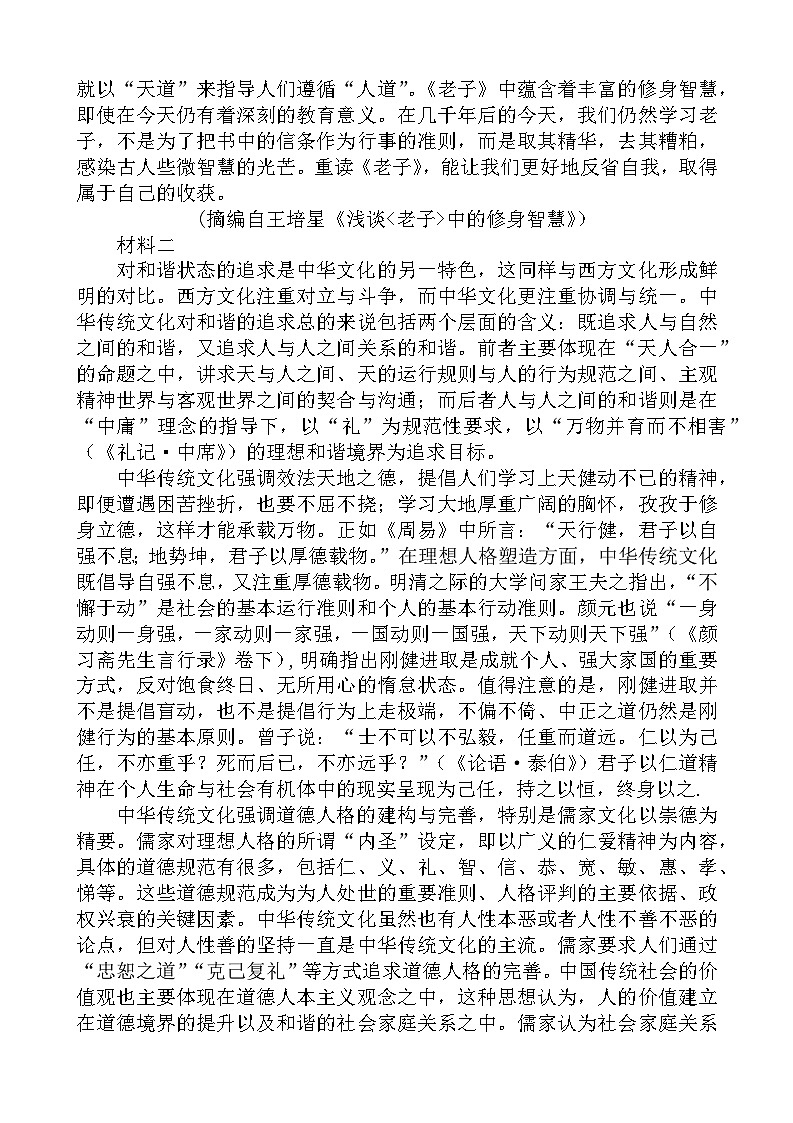 就以“天道”来指导人们遵循“人道”。《老子》中蕴含着丰富的修身智慧，即使在今天仍有着深刻的教育意义。在几千年后的今天，我们仍然学习老子，不是为了把书中的信条作为行事的准则，而是取其精华，去其糟粕，感染古人些微智慧的光芒。重读《老子》，能让我们更好地反省自我，取得属于自己的收获。

（摘编自王培星《浅谈<老子>中的修身智慧》）

材料二

对和谐状态的追求是中华文化的另一特色，这同样与西方文化形成鲜明的对比。西方文化注重对立与斗争，而中华文化更注重协调与统一。中华传统文化对和谐的追求总的来说包括两个层面的含义：既追求人与自然之间的和谐，又追求人与人之间关系的和谐。前者主要体现在“天人合一”的命题之中，讲求天与人之间、天的运行规则与人的行为规范之间、主观精神世界与客观世界之间的契合与沟通；而后者人与人之间的和谐则是在“中庸”理念的指导下，以“礼”为规范性要求，以“万物并育而不相害”（《礼记·中庸》）的理想和谐境界为追求目标。

中华传统文化强调效法天地之德，提倡人们学习上天健动不已的精神，即便遭遇困苦挫折，也要不屈不挠；学习大地厚重广阔的胸怀，孜孜于修身立德，这样才能承载万物。正如《周易》中所言：“天行健，君子以自强不息；地势坤，君子以厚德载物。”在理想人格塑造方面，中华传统文化既倡导自强不息，又注重厚德载物。明清之际的大学问家王夫之指出，“不懈于动”是社会的基本运行准则和个人的基本行动准则。颜元也说“一身动则一身强，一家动则一家强，一国动则一国强，天下动则天下强”（《颜习斋先生言行录》卷下），明确指出刚健进取是成就个人、强大家国的重要方式，反对饱食终日、无所用心的惰怠状态。值得注意的是，刚健进取并不是提倡盲动，也不是提倡行为上走极端，不偏不倚、中正之道仍然是刚健行为的基本原则。曾子说：“士不可以不弘毅，任重而道远。仁以为己任，不亦重乎？死而后已，不亦远乎？”（《论语·泰伯》）君子以仁道精神在个人生命与社会有机体中的现实呈现为己任，持之以恒，终身以之.

中华传统文化强调道德人格的建构与完善，特别是儒家文化以崇德为精要。儒家对理想人格的所谓“内圣”设定，即以广义的仁爱精神为内容，具体的道德规范有很多，包括仁、义、礼、智、信、恭、宽、敏、惠、孝、悌等。这些道德规范成为为人处世的重要准则、人格评判的主要依据、政权兴衰的关键因素。中华传统文化虽然也有人性本恶或者人性不善不恶的论点，但对人性善的坚持一直是中华传统文化的主流。儒家要求人们通过“忠恕之道”“克己复礼”等方式追求道德人格的完善。中国传统社会的价值观也主要体现在道德人本主义观念之中，这种思想认为，人的价值建立在道德境界的提升以及和谐的社会家庭关系之中。儒家认为社会家庭关系